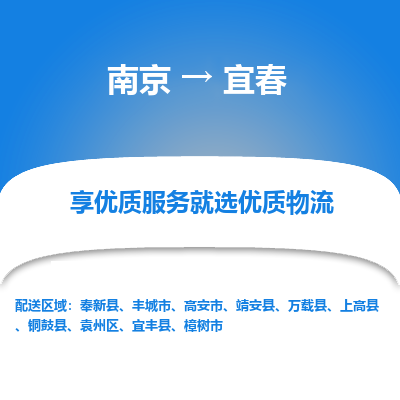 南京 → 宜春

享优质服务就选优质物流

配送区域：奉新县、丰城市、高安市、靖安县、万载县、上高县、铜鼓县、袁州区、宜丰县、樟树市